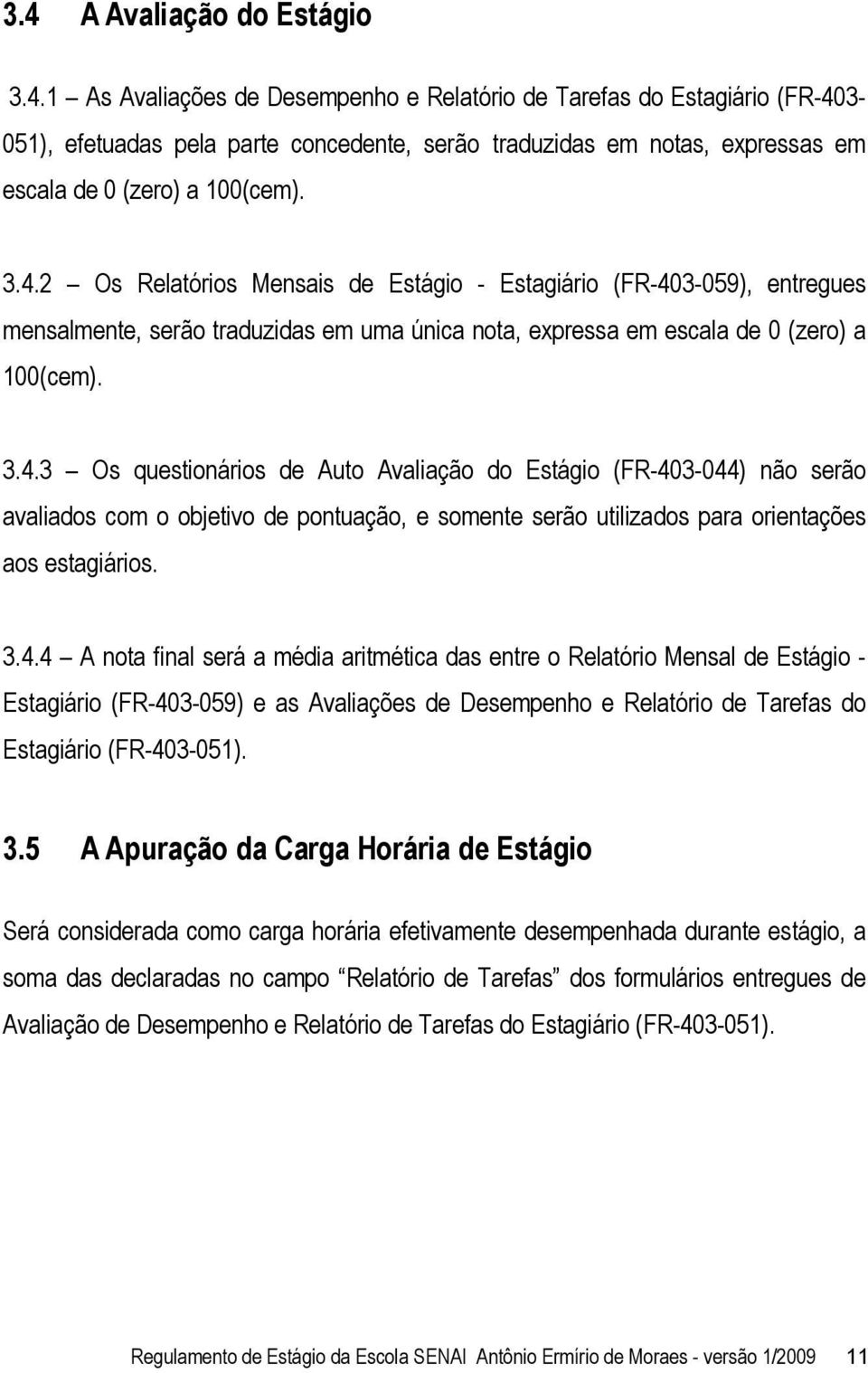 3.4 A Avaliação do Estágio

3.4.1 – As Avaliações de Desempenho e Relatório de Tarefas do Estagiário (FR-403-051), efetuadas pela parte concedente, serão traduzidas em notas, expressas em escala de 0 (zero) a 100(cem).

3.4.2 – Os Relatórios Mensais de Estágio - Estagiário (FR-403-059), entregues mensalmente, serão traduzidas em uma única nota, expressa em escala de 0 (zero) a 100(cem).

3.4.3 – Os questionários de Auto Avaliação do Estágio (FR-403-044) não serão avaliados com o objetivo de pontuação, e somente serão utilizados para orientações aos estagiários.

3.4.4 – A nota final será a média aritmética das entre o Relatório Mensal de Estágio - Estagiário (FR-403-059) e as Avaliações de Desempenho e Relatório de Tarefas do Estagiário (FR-403-051).

3.5 A Apuração da Carga Horária de Estágio

Será considerada como carga horária efetivamente desempenhada durante estágio, a soma das declaradas no campo "Relatório de Tarefas" dos formulários entregues de Avaliação de Desempenho e Relatório de Tarefas do Estagiário (FR-403-051).

Regulamento de Estágio da Escola SENAI Antônio Ermírio de Moraes - versão 1/2009 11